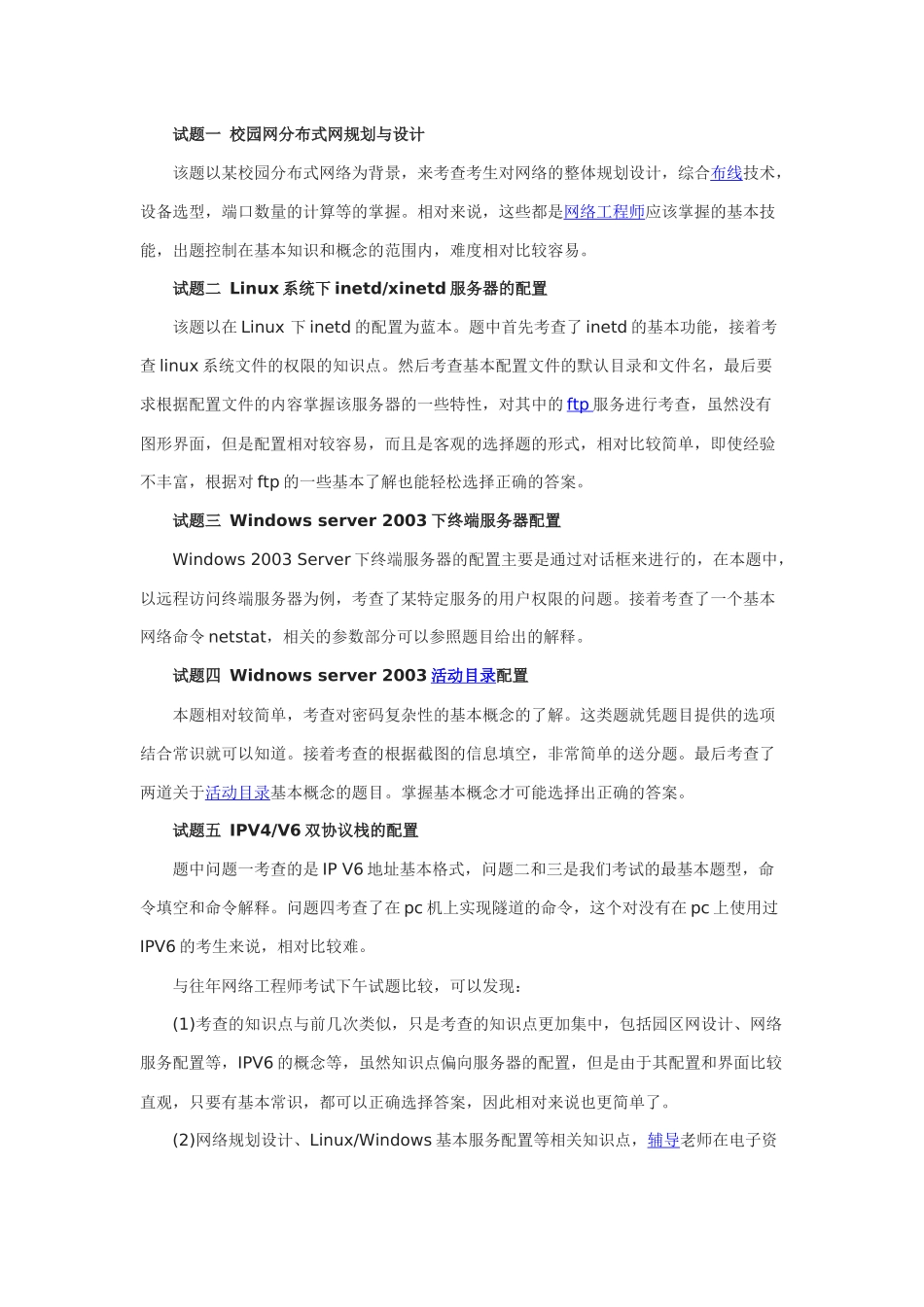 试题一 校园网分布式网规划与设计

该题以某校园分布式网络为背景，来考查考生对网络的整体规划设计，综合布线技术，设备选型，端口数量的计算等的掌握。相对来说，这些都是网络工程师应该掌握的基本技能，出题控制在基本知识和概念的范围内，难度相对比较容易。

试题二 Linux 系统下 inetd/xinetd 服务器的配置

该题以在 Linux 下 inetd 的配置为蓝本。题中首先考查了 inetd 的基本功能，接着考查 linux 系统文件的权限的知识点。然后考查基本配置文件的默认目录和文件名，最后要求根据配置文件的内容掌握该服务器的一些特性，对其中的 ftp 服务进行考查，虽然没有图形界面，但是配置相对较容易，而且是客观的选择题的形式，相对比较简单，即使经验不丰富，根据对 ftp 的一些基本了解也能轻松选择正确的答案。

试题三 Windows server 2003 下终端服务器配置

Windows 2003 Server 下终端服务器的配置主要是通过对话框来进行的，在本题中，以远程访问终端服务器为例，考查了某特定服务的用户权限的问题。接着考查了一个基本网络命令 netstat，相关的参数部分可以参照题目给出的解释。

试题四 Widnows server 2003 活动目录配置

本题相对较简单，考查对密码复杂性的基本概念的了解。这类题就凭题目提供的选项结合常识就可以知道。接着考查的根据截图的信息填空，非常简单的送分题。最后考查了两道关于活动目录基本概念的题目。掌握基本概念才可能选择出正确的答案。

试题五 IPV4/V6 双协议栈的配置

题中问题一考查的是 IP V6 地址基本格式，问题二和三是我们考试的最基本题型，命令填空和命令解释。问题四考查了在 pc 机上实现隧道的命令，这个对没有在 pc 上使用过 IPV6 的考生来说，相对比较难。

与往年网络工程师考试下午试题比较，可以发现：

(1)考查的知识点与前几次类似，只是考查的知识点更加集中，包括园区网设计、网络服务配置等，IPV6 的概念等，虽然知识点偏向服务器的配置，但是由于其配置和界面比较直观，只要有基本常识，都可以正确选择答案，因此相对来说也更简单了。

(2)网络规划设计、Linux/Windows 基本服务配置等相关知识点，辅导老师在电子资